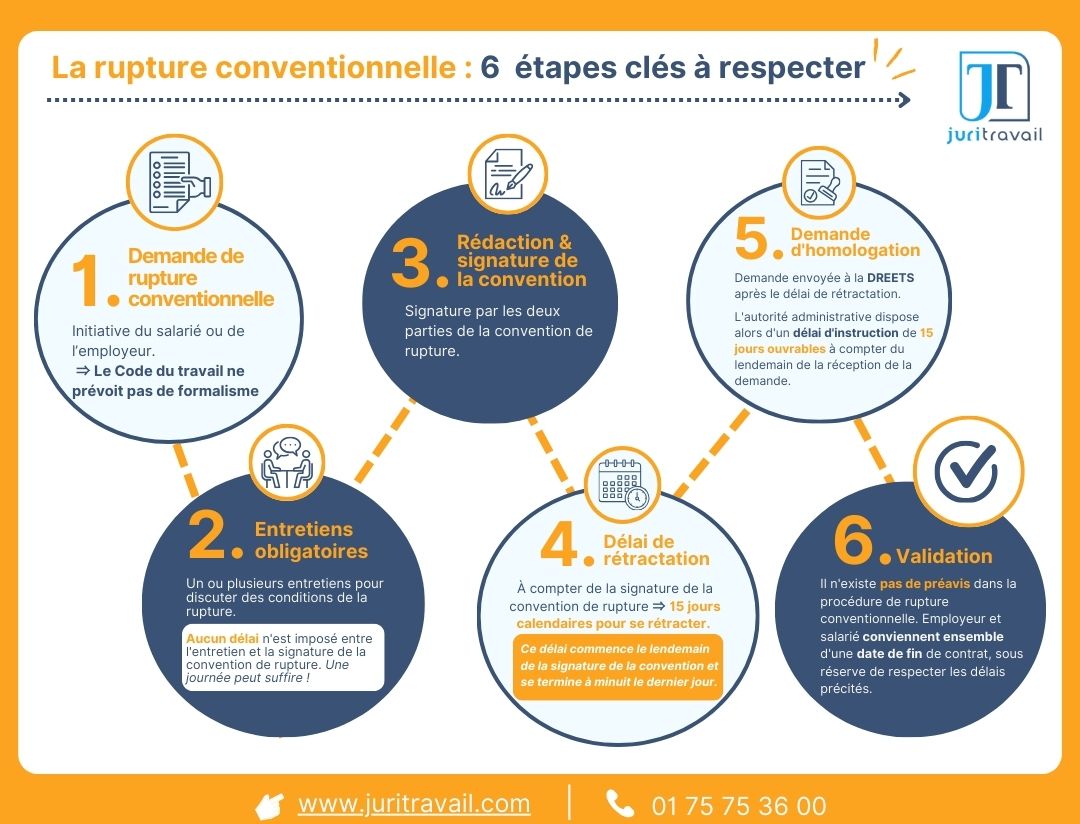 La rupture conventionnelle : 6 étapes clés à respecter

JT
juritravail

1. Demande de rupture conventionnelle

Initiative du salarié ou de l'employeur.
⇒ Le Code du travail ne prévoit pas de formalisme

2. Entretiens obligatoires

Un ou plusieurs entretiens pour discuter des conditions de la rupture.

Aucun délai n'est imposé entre l'entretien et la signature de la convention de rupture. Une journée peut suffire !

3. Rédaction & signature de la convention

Signature par les deux parties de la convention de rupture.

4. Délai de rétractation

À compter de la signature de la convention de rupture ⇒ 15 jours calendaires pour se rétracter.

Ce délai commence le lendemain de la signature de la convention et se termine à minuit le dernier jour.

5. Demande d'homologation

Demande envoyée à la DREETS après le délai de rétractation.

L'autorité administrative dispose alors d'un délai d'instruction de 15 jours ouvrables à compter du lendemain de la réception de la demande.

6. Validation

Il n'existe pas de préavis dans la procédure de rupture conventionnelle. Employeur et salarié conviennent ensemble d'une date de fin de contrat, sous réserve de respecter les délais précités.

www.juritravail.com | 01 75 75 36 00